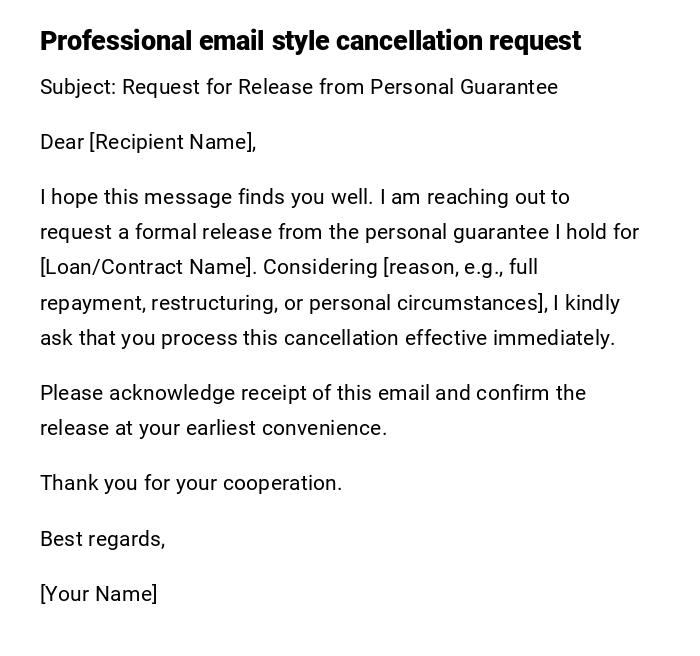 Professional email style cancellation request

Subject: Request for Release from Personal Guarantee

Dear [Recipient Name],

I hope this message finds you well. I am reaching out to request a formal release from the personal guarantee I hold for [Loan/Contract Name]. Considering [reason, e.g., full repayment, restructuring, or personal circumstances], I kindly ask that you process this cancellation effective immediately.

Please acknowledge receipt of this email and confirm the release at your earliest convenience.

Thank you for your cooperation.

Best regards,

[Your Name]